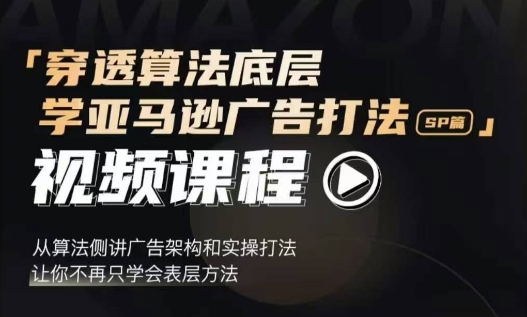 AMAZON

「穿透算法底层
学亚马逊广告打法 SP篇」

视频课程

从算法侧讲广告架构和实操打法
让你不再只学会表层方法